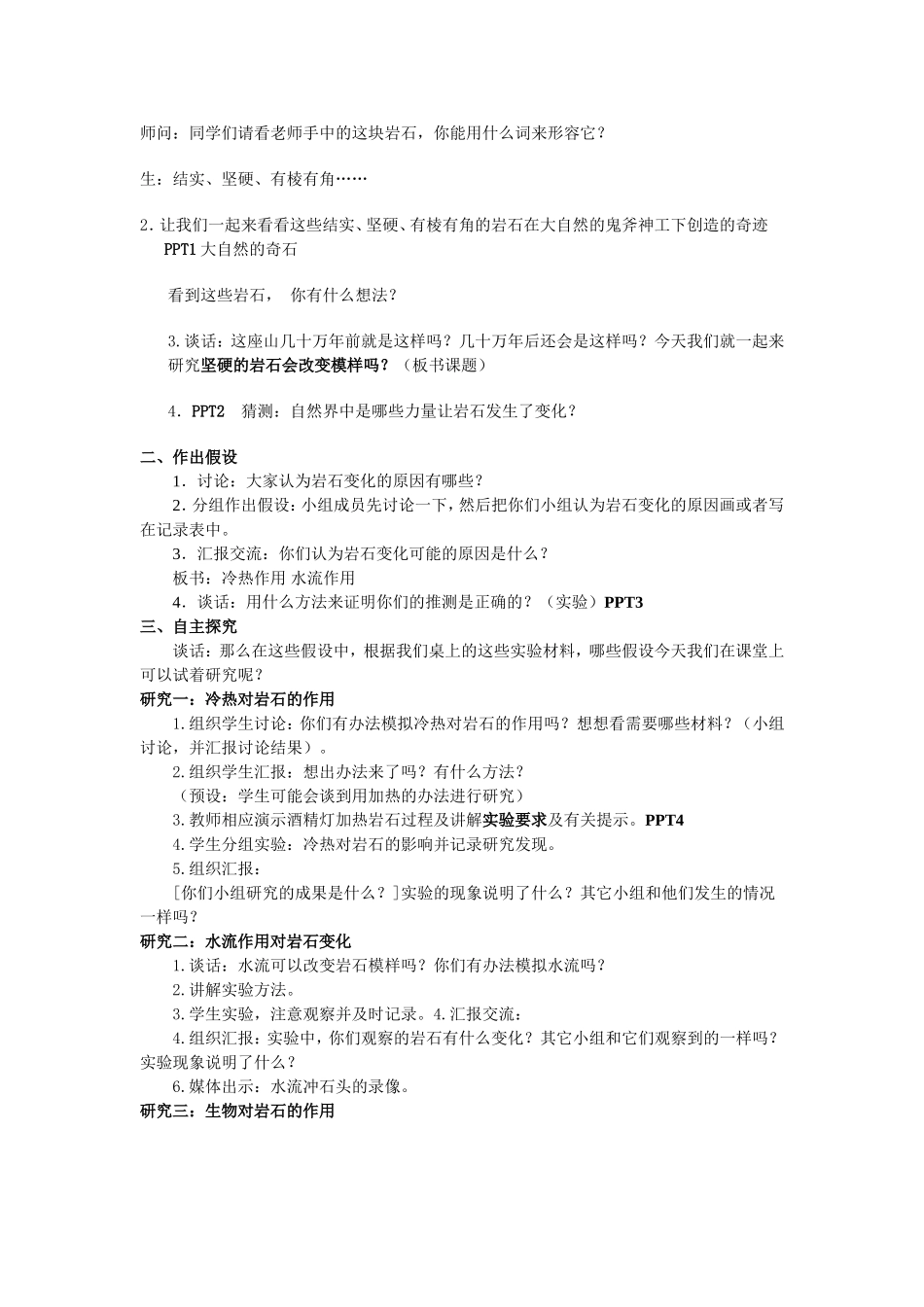 师问：同学们请看老师手中的这块岩石，你能用什么词来形容它？

生：结实、坚硬、有棱有角……

2.让我们一起来看看这些结实、坚硬、有棱有角的岩石在大自然的鬼斧神工下创造的奇迹 PPT1 大自然的奇石

看到这些岩石， 你有什么想法？

3.谈话：这座山几十万年前就是这样吗？几十万年后还会是这样吗？今天我们就一起来研究坚硬的岩石会改变模样吗？（板书课题）

4．PPT2 猜测：自然界中是哪些力量让岩石发生了变化？

二、作出假设
1．讨论：大家认为岩石变化的原因有哪些？
2．分组作出假设：小组成员先讨论一下，然后把你们小组认为岩石变化的原因画或者写在记录表中。
3．汇报交流：你们认为岩石变化可能的原因是什么？
板书：冷热作用 水流作用
4．谈话：用什么方法来证明你们的推测是正确的？（实验）PPT3
三、自主探究
谈话：那么在这些假设中，根据我们桌上的这些实验材料，哪些假设今天我们在课堂上可以试着研究呢？
研究一：冷热对岩石的作用
1.组织学生讨论：你们有办法模拟冷热对岩石的作用吗？想想看需要哪些材料？（小组讨论，并汇报讨论结果）。
2.组织学生汇报：想出办法来了吗？有什么方法？
（预设：学生可能会谈到用加热的办法进行研究）
3.教师相应演示酒精灯加热岩石过程及讲解实验要求及有关提示。PPT4
4.学生分组实验：冷热对岩石的影响并记录研究发现。
5.组织汇报：
[你们小组研究的成果是什么？]实验的现象说明了什么？其它小组和他们发生的情况一样吗？
研究二：水流作用对岩石变化
1.谈话：水流可以改变岩石模样吗？你们有办法模拟水流吗？
2.讲解实验方法。
3.学生实验，注意观察并及时记录。4.汇报交流：
4.组织汇报：实验中，你们观察的岩石有什么变化？其它小组和它们观察到的一样吗？实验现象说明了什么？
6.媒体出示：水流冲石头的录像。
研究三：生物对岩石的作用